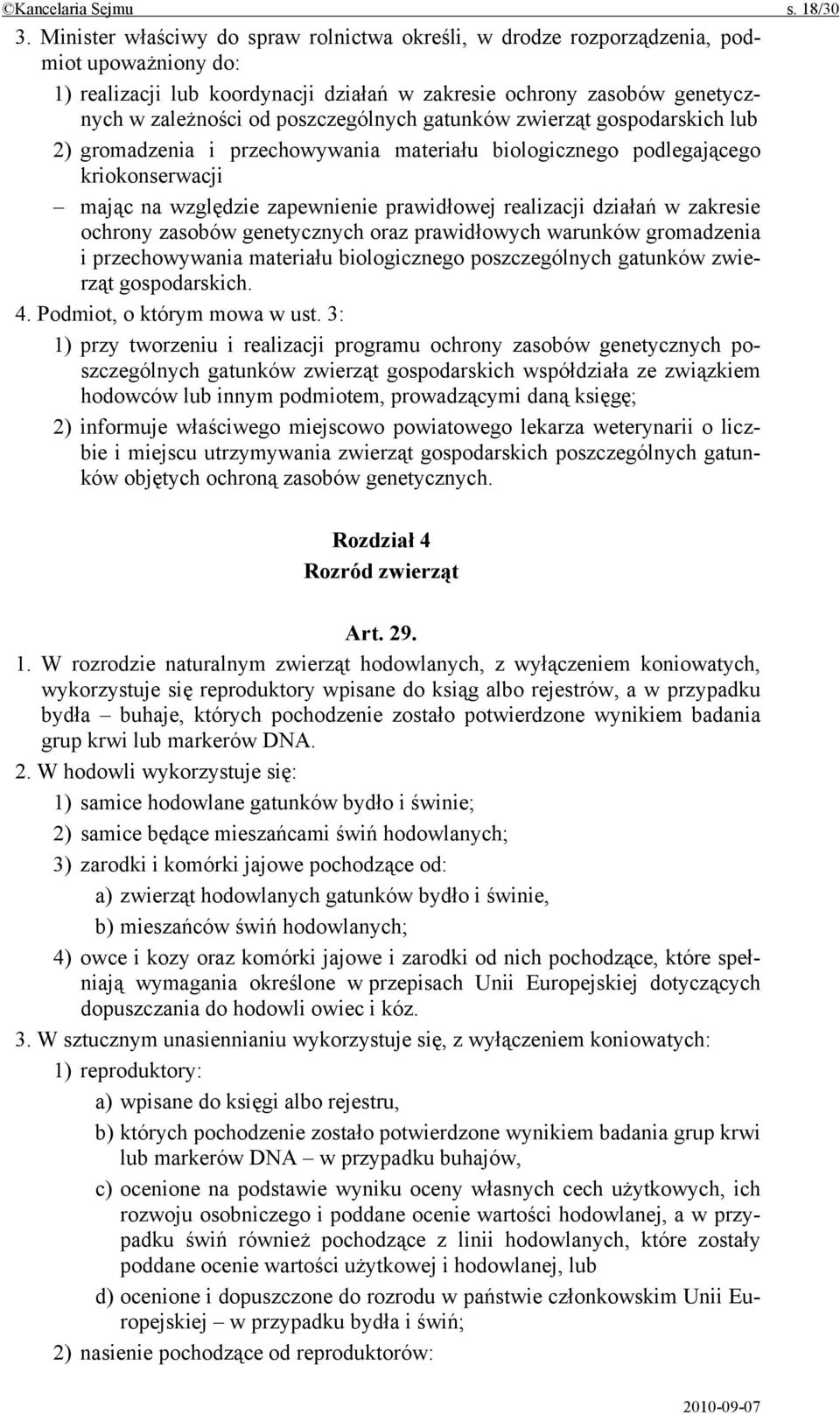 ©Kancelaria Sejmu s. 18/30

3. Minister właściwy do spraw rolnictwa określi, w drodze rozporządzenia, podmiot upoważniony do:

1) realizacji lub koordynacji działań w zakresie ochrony zasobów genetycznych w zależności od poszczególnych gatunków zwierząt gospodarskich lub

2) gromadzenia i przechowywania materiału biologicznego podlegającego kriokonserwacji

– mając na względzie zapewnienie prawidłowej realizacji działań w zakresie ochrony zasobów genetycznych oraz prawidłowych warunków gromadzenia i przechowywania materiału biologicznego poszczególnych gatunków zwierząt gospodarskich.

4. Podmiot, o którym mowa w ust. 3:

1) przy tworzeniu i realizacji programu ochrony zasobów genetycznych poszczególnych gatunków zwierząt gospodarskich współdziała ze związkiem hodowców lub innym podmiotem, prowadzącymi daną księgę;

2) informuje właściwego miejscowo powiatowego lekarza weterynarii o liczbie i miejscu utrzymywania zwierząt gospodarskich poszczególnych gatunków objętych ochroną zasobów genetycznych.

Rozdział 4
Rozród zwierząt

Art. 29.

1. W rozrodzie naturalnym zwierząt hodowlanych, z wyłączeniem koniowatych, wykorzystuje się reproduktory wpisane do ksiąg albo rejestrów, a w przypadku bydła – buhaje, których pochodzenie zostało potwierdzone wynikiem badania grup krwi lub markerów DNA.

2. W hodowli wykorzystuje się:

1) samice hodowlane gatunków bydło i świnie;

2) samice będące mieszańcami świń hodowlanych;

3) zarodki i komórki jajowe pochodzące od:

a) zwierząt hodowlanych gatunków bydło i świnie,

b) mieszańców świń hodowlanych;

4) owce i kozy oraz komórki jajowe i zarodki od nich pochodzące, które spełniają wymagania określone w przepisach Unii Europejskiej dotyczących dopuszczania do hodowli owiec i kóz.

3. W sztucznym unasiennianiu wykorzystuje się, z wyłączeniem koniowatych:

1) reproduktory:

a) wpisane do księgi albo rejestru,

b) których pochodzenie zostało potwierdzone wynikiem badania grup krwi lub markerów DNA – w przypadku buhajów,

c) ocenione na podstawie wyniku oceny własnych cech użytkowych, ich rozwoju osobniczego i poddane ocenie wartości hodowlanej, a w przypadku świń również pochodzące z linii hodowlanych, które zostały poddane ocenie wartości użytkowej i hodowlanej, lub

d) ocenione i dopuszczone do rozrodu w państwie członkowskim Unii Europejskiej – w przypadku bydła i świń;

2) nasienie pochodzące od reproduktorów:

2010-09-07